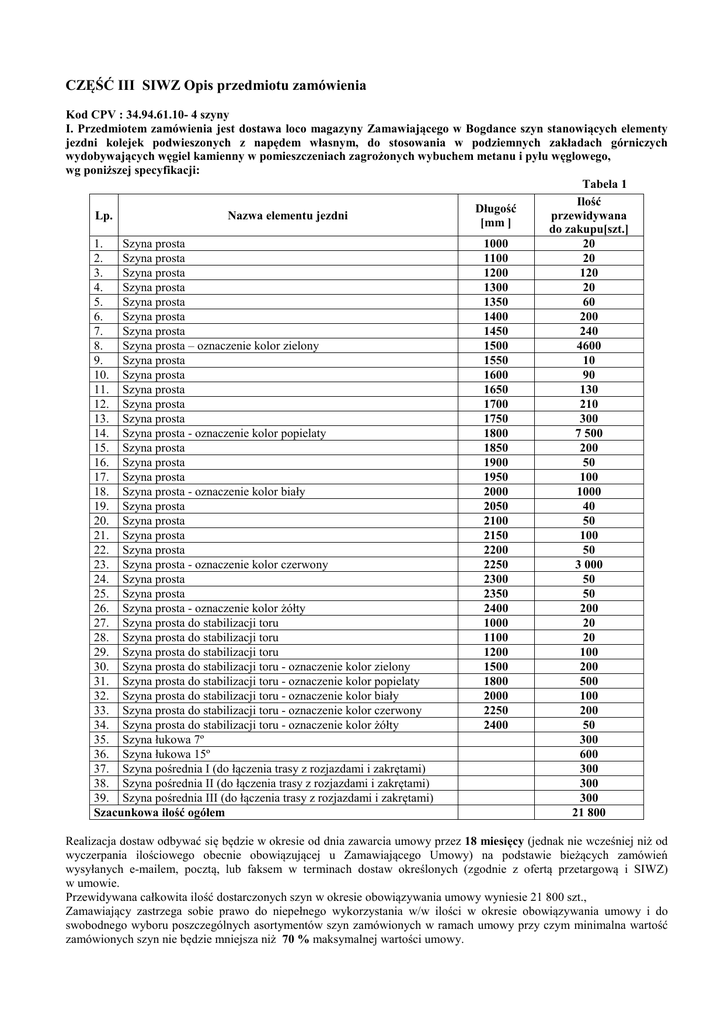 CZĘŚĆ III SIWZ Opis przedmiotu zamówienia

Kod CPV : 34.94.61.10- 4 szyny
I. Przedmiotem zamówienia jest dostawa loco magazyny Zamawiającego w Bogdance szyn stanowiących elementy jezdni kolejek podwieszonych z napędem własnym, do stosowania w podziemnych zakładach górniczych wydobywających węgiel kamienny w pomieszczeniach zagrożonych wybuchem metanu i pyłu węglowego, wg poniższej specyfikacji:

Tabela 1

| Lp. | Nazwa elementu jezdni | Długość [mm ] | Ilość przewidywana do zakupu[szt.] |
|---|---|---|---|
| 1. | Szyna prosta | 1000 | 20 |
| 2. | Szyna prosta | 1100 | 20 |
| 3. | Szyna prosta | 1200 | 120 |
| 4. | Szyna prosta | 1300 | 20 |
| 5. | Szyna prosta | 1350 | 60 |
| 6. | Szyna prosta | 1400 | 200 |
| 7. | Szyna prosta | 1450 | 240 |
| 8. | Szyna prosta – oznaczenie kolor zielony | 1500 | 4600 |
| 9. | Szyna prosta | 1550 | 10 |
| 10. | Szyna prosta | 1600 | 90 |
| 11. | Szyna prosta | 1650 | 130 |
| 12. | Szyna prosta | 1700 | 210 |
| 13. | Szyna prosta | 1750 | 300 |
| 14. | Szyna prosta - oznaczenie kolor popielaty | 1800 | 7 500 |
| 15. | Szyna prosta | 1850 | 200 |
| 16. | Szyna prosta | 1900 | 50 |
| 17. | Szyna prosta | 1950 | 100 |
| 18. | Szyna prosta - oznaczenie kolor biały | 2000 | 1000 |
| 19. | Szyna prosta | 2050 | 40 |
| 20. | Szyna prosta | 2100 | 50 |
| 21. | Szyna prosta | 2150 | 100 |
| 22. | Szyna prosta | 2200 | 50 |
| 23. | Szyna prosta - oznaczenie kolor czerwony | 2250 | 3 000 |
| 24. | Szyna prosta | 2300 | 50 |
| 25. | Szyna prosta | 2350 | 50 |
| 26. | Szyna prosta - oznaczenie kolor żółty | 2400 | 200 |
| 27. | Szyna prosta do stabilizacji toru | 1000 | 20 |
| 28. | Szyna prosta do stabilizacji toru | 1100 | 20 |
| 29. | Szyna prosta do stabilizacji toru | 1200 | 100 |
| 30. | Szyna prosta do stabilizacji toru - oznaczenie kolor zielony | 1500 | 200 |
| 31. | Szyna prosta do stabilizacji toru - oznaczenie kolor popielaty | 1800 | 500 |
| 32. | Szyna prosta do stabilizacji toru - oznaczenie kolor biały | 2000 | 100 |
| 33. | Szyna prosta do stabilizacji toru - oznaczenie kolor czerwony | 2250 | 200 |
| 34. | Szyna prosta do stabilizacji toru - oznaczenie kolor żółty | 2400 | 50 |
| 35. | Szyna łukowa 7º | | 300 |
| 36. | Szyna łukowa 15º | | 600 |
| 37. | Szyna pośrednia I (do łączenia trasy z rozjazdami i zakrętami) | | 300 |
| 38. | Szyna pośrednia II (do łączenia trasy z rozjazdami i zakrętami) | | 300 |
| 39. | Szyna pośrednia III (do łączenia trasy z rozjazdami i zakrętami) | | 300 |
| Szacunkowa ilość ogółem | | | 21 800 |

Realizacja dostaw odbywać się będzie w okresie od dnia zawarcia umowy przez 18 miesięcy (jednak nie wcześniej niż od wyczerpania ilościowego obecnie obowiązującej u Zamawiającego Umowy) na podstawie bieżących zamówień wysyłanych e-mailem, pocztą, lub faksem w terminach dostaw określonych (zgodnie z ofertą przetargową i SIWZ) w umowie.
Przewidywana całkowita ilość dostarczonych szyn w okresie obowiązywania umowy wyniesie 21 800 szt.,
Zamawiający zastrzega sobie prawo do niepełnego wykorzystania w/w ilości w okresie obowiązywania umowy i do swobodnego wyboru poszczególnych asortymentów szyn zamówionych w ramach umowy przy czym minimalna wartość zamówionych szyn nie będzie mniejsza niż 70 % maksymalnej wartości umowy.